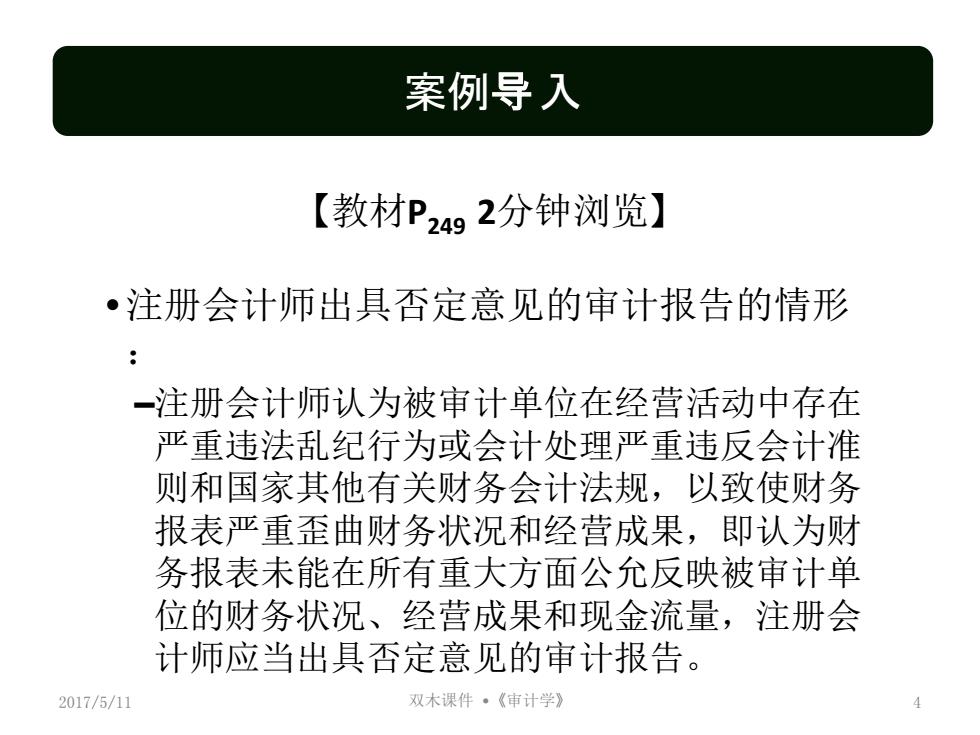 案例导入

【教材$P_{249}$ 2分钟浏览】

• 注册会计师出具否定意见的审计报告的情形：

– 注册会计师认为被审计单位在经营活动中存在严重违法乱纪行为或会计处理严重违反会计准则和国家其他有关财务会计法规，以致使财务报表严重歪曲财务状况和经营成果，即认为财务报表未能在所有重大方面公允反映被审计单位的财务状况、经营成果和现金流量，注册会计师应当出具否定意见的审计报告。

2017/5/11 双木课件 •《审计学》 4